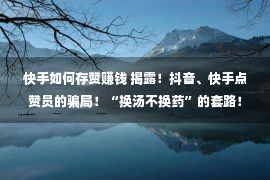 快手如何存赞赚钱 揭露！抖音、快手点赞员的骗局！“换汤不换药”的套路！